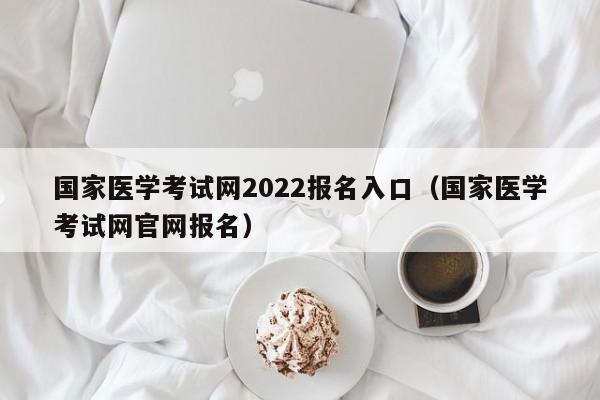 国家医学考试网2022报名入口（国家医学考试网官网报名）